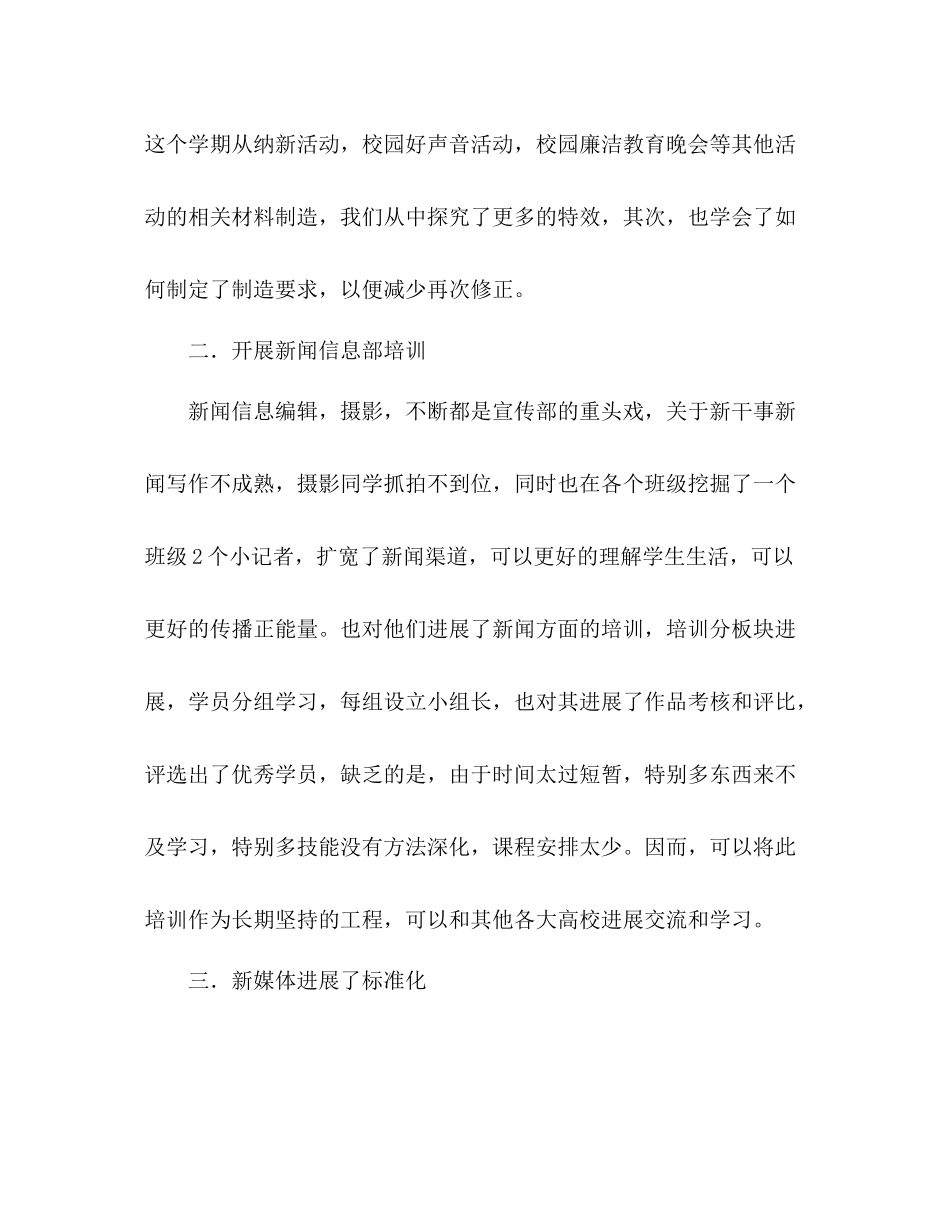 这个学期从纳新活动，校园好声音活动，校园廉洁教育晚会等其他活动的相关材料制造，我们从中探究了更多的特效，其次，也学会了如何制定了制造要求，以便减少再次修正。

二．开展新闻信息部培训

新闻信息编辑，摄影，不断都是宣传部的重头戏，关于新干事新闻写作不成熟，摄影同学抓拍不到位，同时也在各个班级挖掘了一个班级 2 个小记者，扩宽了新闻渠道，可以更好的理解学生生活，可以更好的传播正能量。也对他们进展了新闻方面的培训，培训分板块进展，学员分组学习，每组设立小组长，也对其进展了作品考核和评比，评选出了优秀学员，缺乏的是，由于时间太过短暂，特别多东西来不及学习，特别多技能没有方法深化，课程安排太少。因而，可以将此培训作为长期坚持的工程，可以和其他各大高校进展交流和学习。

三．新媒体进展了标准化